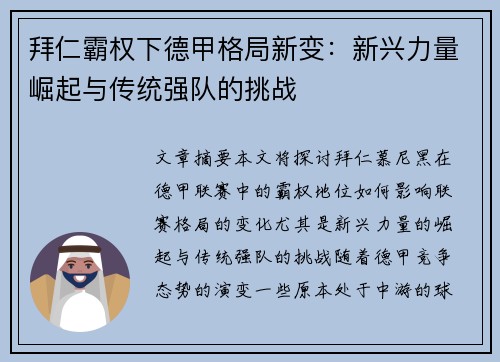 拜仁霸权下德甲格局新变：新兴力量崛起与传统强队的挑战

文章摘要本文将探讨拜仁慕尼黑在德甲联赛中的霸权地位如何影响联赛格局的变化尤其是新兴力量的崛起与传统强队的挑战随着德甲竞争态势的演变一些原本处于中游的球